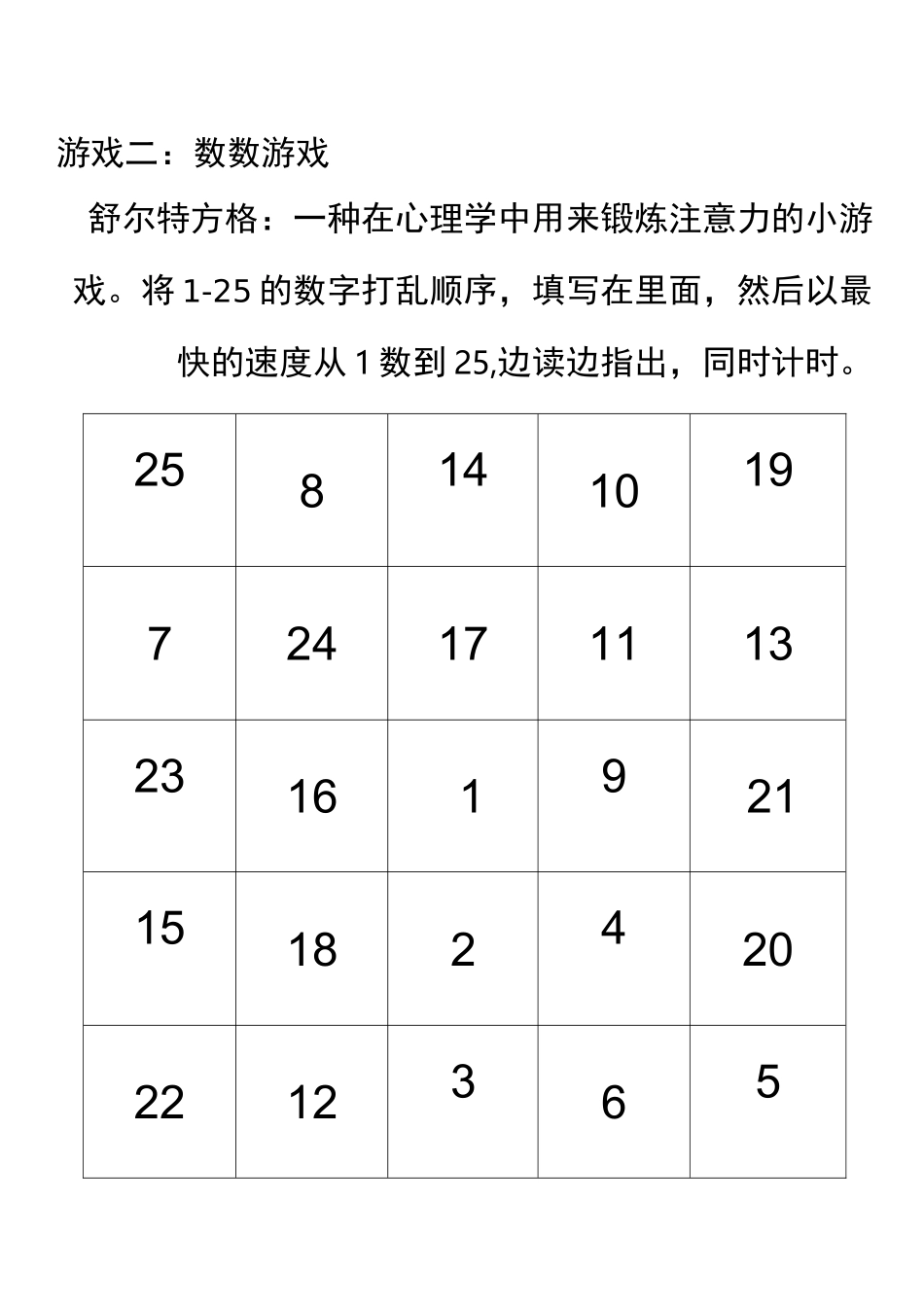 游戏二：数数游戏

舒尔特方格：一种在心理学中用来锻炼注意力的小游戏。将 1-25 的数字打乱顺序，填写在里面，然后以最快的速度从 1 数到 25,边读边指出，同时计时。

| 25 | 8 | 14 | 10 | 19 |
|---|---|---|---|---|
| 7 | 24 | 17 | 11 | 13 |
| 23 | 16 | 1 | 9 | 21 |
| 15 | 18 | 2 | 4 | 20 |
| 22 | 12 | 3 | 6 | 5 |